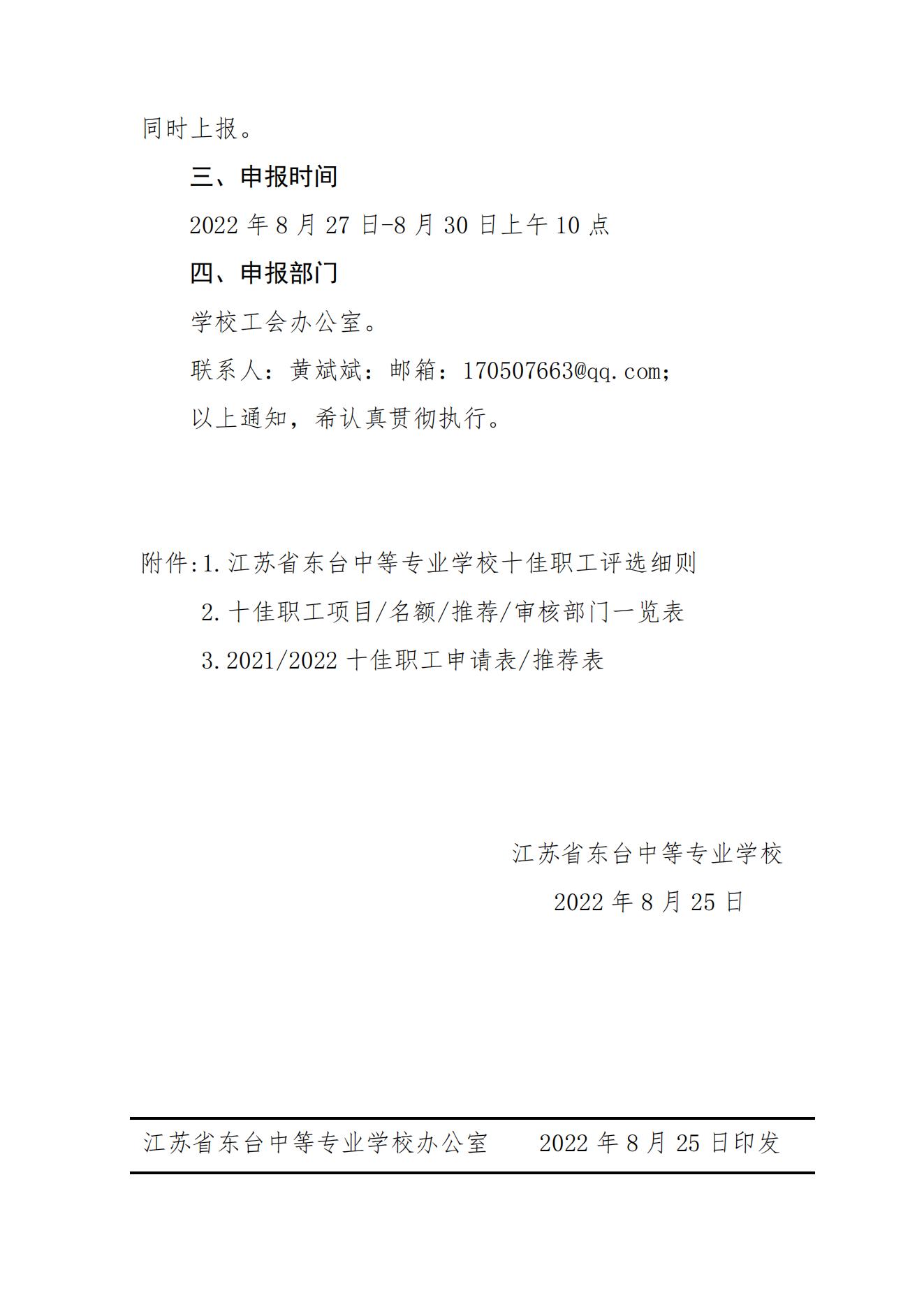 同时上报。

三、申报时间

2022 年 8 月 27 日-8 月 30 日上午 10 点

四、申报部门

学校工会办公室。

联系人：黄斌斌：邮箱：170507663@qq.com;

以上通知，希认真贯彻执行。

附件:1.江苏省东台中等专业学校十佳职工评选细则

2.十佳职工项目/名额/推荐/审核部门一览表

3.2021/2022 十佳职工申请表/推荐表

江苏省东台中等专业学校

2022 年 8 月 25 日

江苏省东台中等专业学校办公室　　2022 年 8 月 25 日印发